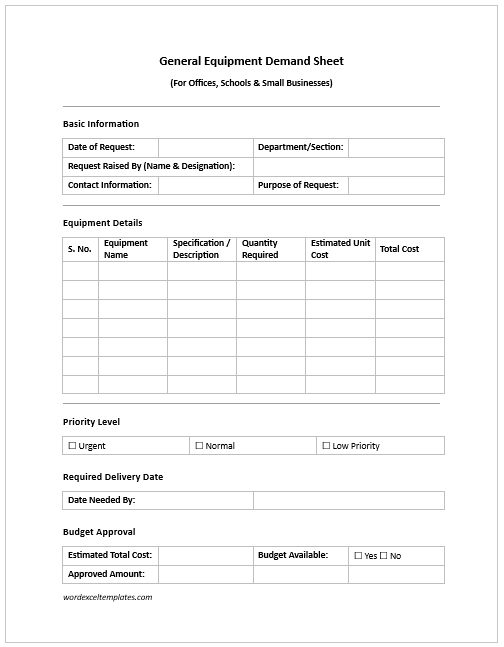 General Equipment Demand Sheet

(For Offices, Schools & Small Businesses)

Basic Information

| Date of Request: | | Department/Section: | |
|---|---|---|---|
| Request Raised By (Name & Designation): | | | |
| Contact Information: | | Purpose of Request: | |

Equipment Details

| S. No. | Equipment Name | Specification / Description | Quantity Required | Estimated Unit Cost | Total Cost |
|---|---|---|---|---|---|
| | | | | | |
| | | | | | |
| | | | | | |
| | | | | | |
| | | | | | |
| | | | | | |
| | | | | | |

Priority Level

| ☐ Urgent | ☐ Normal | ☐ Low Priority |
|---|---|---|

Required Delivery Date

| Date Needed By: | |
|---|---|

Budget Approval

| Estimated Total Cost: | | Budget Available: | ☐ Yes ☐ No |
|---|---|---|---|
| Approved Amount: | | | |

wordexceltemplates.com